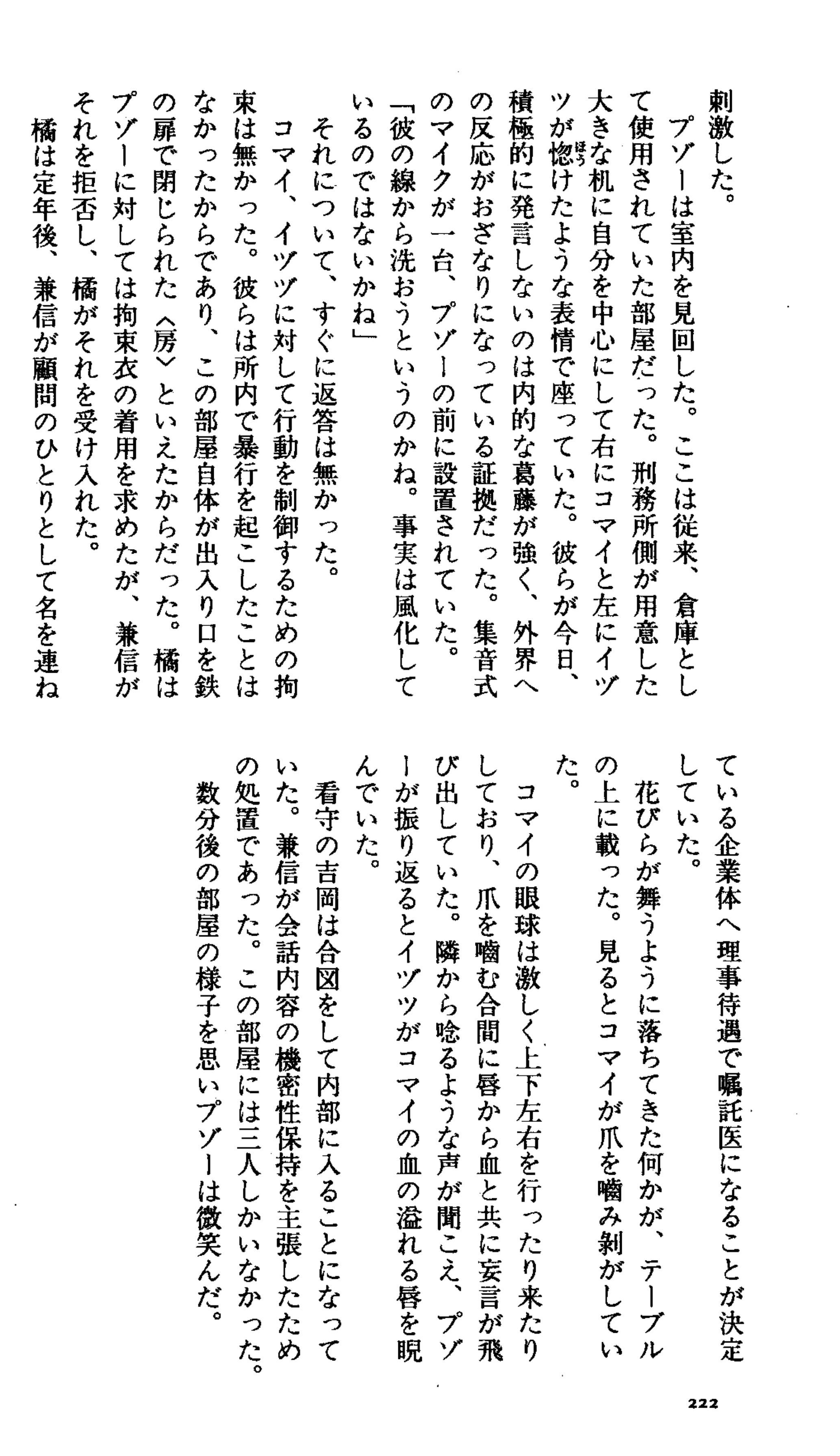 刺激した。
　プゾーは室内を見回した。ここは従来、倉庫として使用されていた部屋だった。刑務所側が用意した大きな机に自分を中心にして右にコマイと左にイヅツが惚けたような表情で座っていた。彼らが今日、積極的に発言しないのは内的な葛藤が強く、外界への反応がおざなりになっている証拠だった。集音式のマイクが一台、プゾーの前に設置されていた。
「彼の線から洗おうというのかね。事実は風化しているのではないかね」
　それについて、すぐに返答は無かった。
　コマイ、イヅツに対して行動を制御するための拘束は無かった。彼らは所内で暴行を起こしたことはなかったからであり、この部屋自体が出入り口を鉄の扉で閉じられた〈房〉といえたからだった。橘はプゾーに対しては拘束衣の着用を求めたが、兼信がそれを拒否し、橘がそれを受け入れた。
　橘は定年後、兼信が顧問のひとりとして名を連ねている企業体へ理事待遇で嘱託医になることが決定していた。
　花びらが舞うように落ちてきた何かが、テーブルの上に載った。見るとコマイが爪を嚙み剝がしていた。
　コマイの眼球は激しく上下左右を行ったり来たりしており、爪を嚙む合間に唇から血と共に妄言が飛び出していた。隣から唸るような声が聞こえ、プゾーが振り返るとイヅツがコマイの血の溢れる唇を睨んでいた。
　看守の吉岡は合図をして内部に入ることになっていた。兼信が会話内容の機密性保持を主張したための処置であった。この部屋には三人しかいなかった。
　数分後の部屋の様子を思いプゾーは微笑んだ。

222